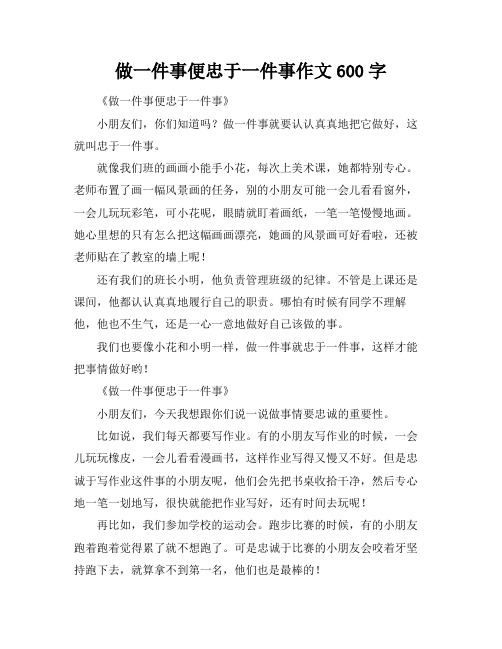 做一件事便忠于一件事作文 600 字

《做一件事便忠于一件事》

小朋友们，你们知道吗？做一件事就要认认真真地把它做好，这就叫忠于一件事。

就像我们班的画画小能手小花，每次上美术课，她都特别专心。老师布置了画一幅风景画的任务，别的小朋友可能一会儿看看窗外，一会儿玩玩彩笔，可小花呢，眼睛就盯着画纸，一笔一笔慢慢地画。她心里想的只有怎么把这幅画画漂亮，她画的风景画可好看啦，还被老师贴在了教室的墙上呢！

还有我们的班长小明，他负责管理班级的纪律。不管是上课还是课间，他都认认真真地履行自己的职责。哪怕有时候有同学不理解他，他也不生气，还是一心一意地做好自己该做的事。

我们也要像小花和小明一样，做一件事就忠于一件事，这样才能把事情做好哟！

《做一件事便忠于一件事》

小朋友们，今天我想跟你们说一说做事情要忠诚的重要性。

比如说，我们每天都要写作业。有的小朋友写作业的时候，一会儿玩玩橡皮，一会儿看看漫画书，这样作业写得又慢又不好。但是忠诚于写作业这件事的小朋友呢，他们会先把书桌收拾干净，然后专心地一笔一划地写，很快就能把作业写好，还有时间去玩呢！

再比如，我们参加学校的运动会。跑步比赛的时候，有的小朋友跑着跑着觉得累了就不想跑了。可是忠诚于比赛的小朋友会咬着牙坚持跑下去，就算拿不到第一名，他们也是最棒的！